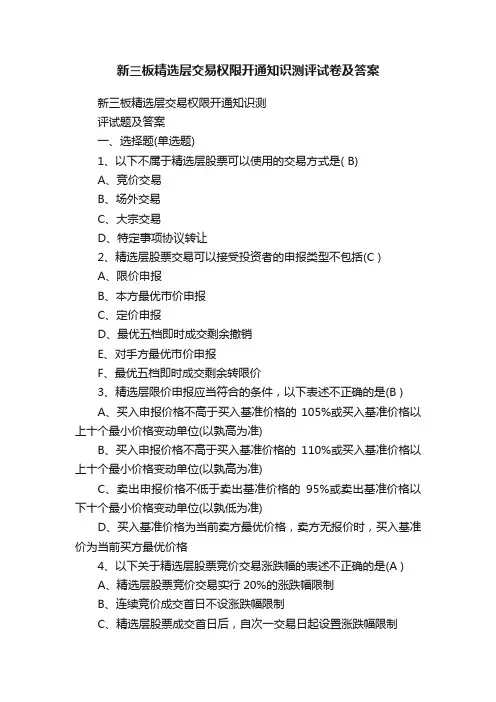 新三板精选层交易权限开通知识测评试卷及答案

新三板精选层交易权限开通知识测

评试题及答案

一、选择题(单选题)

1、以下不属于精选层股票可以使用的交易方式是( B)

A、竞价交易

B、场外交易

C、大宗交易

D、特定事项协议转让

2、精选层股票交易可以接受投资者的申报类型不包括(C )

A、限价申报

B、本方最优市价申报

C、定价申报

D、最优五档即时成交剩余撤销

E、对手方最优市价申报

F、最优五档即时成交剩余转限价

3、精选层限价申报应当符合的条件，以下表述不正确的是(B )

A、买入申报价格不高于买入基准价格的 105%或买入基准价格以上十个最小价格变动单位(以孰高为准)

B、买入申报价格不高于买入基准价格的 110%或买入基准价格以上十个最小价格变动单位(以孰高为准)

C、卖出申报价格不低于卖出基准价格的 95%或卖出基准价格以下十个最小价格变动单位(以孰低为准)

D、买入基准价格为当前卖方最优价格，卖方无报价时，买入基准价为当前买方最优价格

4、以下关于精选层股票竞价交易涨跌幅的表述不正确的是(A )

A、精选层股票竞价交易实行 20%的涨跌幅限制

B、连续竞价成交首日不设涨跌幅限制

C、精选层股票成交首日后，自次一交易日起设置涨跌幅限制